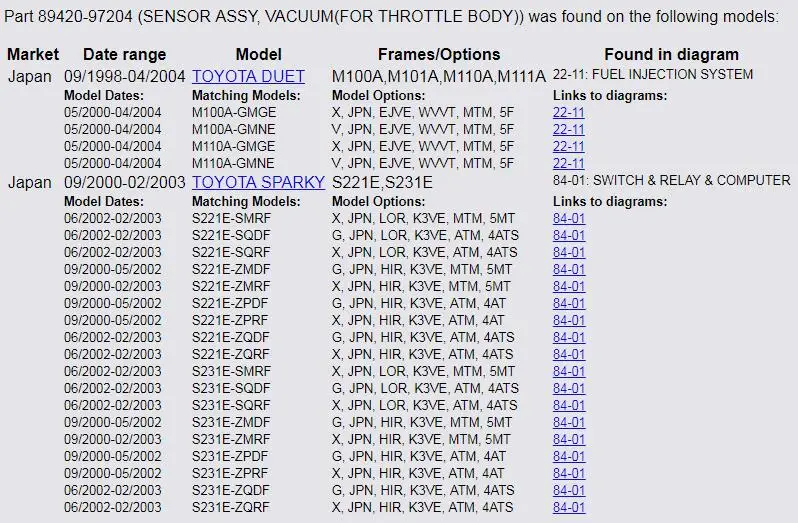 Part 89420-97204 (SENSOR ASSY, VACUUM(FOR THROTTLE BODY)) was found on the following models:

| Market | Date range | Model | Frames/Options | Found in diagram |
|---|---|---|---|---|
| Japan | 09/1998-04/2004 | TOYOTA DUET | M100A,M101A,M110A,M111A | 22-11: FUEL INJECTION SYSTEM |
| | Model Dates: | Matching Models: | Model Options: | Links to diagrams: |
| | 05/2000-04/2004 | M100A-GMGE | X, JPN, EJVE, WVVT, MTM, 5F | 22-11 |
| | 05/2000-04/2004 | M100A-GMNE | V, JPN, EJVE, WVVT, MTM, 5F | 22-11 |
| | 05/2000-04/2004 | M110A-GMGE | X, JPN, EJVE, WVVT, MTM, 5F | 22-11 |
| | 05/2000-04/2004 | M110A-GMNE | V, JPN, EJVE, WVVT, MTM, 5F | 22-11 |
| Japan | 09/2000-02/2003 | TOYOTA SPARKY | S221E,S231E | 84-01: SWITCH & RELAY & COMPUTER |
| | Model Dates: | Matching Models: | Model Options: | Links to diagrams: |
| | 06/2002-02/2003 | S221E-SMRF | X, JPN, LOR, K3VE, MTM, 5MT | 84-01 |
| | 06/2002-02/2003 | S221E-SQDF | G, JPN, LOR, K3VE, ATM, 4ATS | 84-01 |
| | 06/2002-02/2003 | S221E-SQRF | X, JPN, LOR, K3VE, ATM, 4ATS | 84-01 |
| | 09/2000-05/2002 | S221E-ZMDF | G, JPN, HIR, K3VE, MTM, 5MT | 84-01 |
| | 09/2000-02/2003 | S221E-ZMRF | X, JPN, HIR, K3VE, MTM, 5MT | 84-01 |
| | 09/2000-05/2002 | S221E-ZPDF | G, JPN, HIR, K3VE, ATM, 4AT | 84-01 |
| | 09/2000-05/2002 | S221E-ZPRF | X, JPN, HIR, K3VE, ATM, 4AT | 84-01 |
| | 06/2002-02/2003 | S221E-ZQDF | G, JPN, HIR, K3VE, ATM, 4ATS | 84-01 |
| | 06/2002-02/2003 | S221E-ZQRF | X, JPN, HIR, K3VE, ATM, 4ATS | 84-01 |
| | 06/2002-02/2003 | S231E-SMRF | X, JPN, LOR, K3VE, MTM, 5MT | 84-01 |
| | 06/2002-02/2003 | S231E-SQDF | G, JPN, LOR, K3VE, ATM, 4ATS | 84-01 |
| | 06/2002-02/2003 | S231E-SQRF | X, JPN, LOR, K3VE, ATM, 4ATS | 84-01 |
| | 09/2000-05/2002 | S231E-ZMDF | G, JPN, HIR, K3VE, MTM, 5MT | 84-01 |
| | 09/2000-02/2003 | S231E-ZMRF | X, JPN, HIR, K3VE, MTM, 5MT | 84-01 |
| | 09/2000-05/2002 | S231E-ZPDF | G, JPN, HIR, K3VE, ATM, 4AT | 84-01 |
| | 09/2000-05/2002 | S231E-ZPRF | X, JPN, HIR, K3VE, ATM, 4AT | 84-01 |
| | 06/2002-02/2003 | S231E-ZQDF | G, JPN, HIR, K3VE, ATM, 4ATS | 84-01 |
| | 06/2002-02/2003 | S231E-ZQRF | X, JPN, HIR, K3VE, ATM, 4ATS | 84-01 |